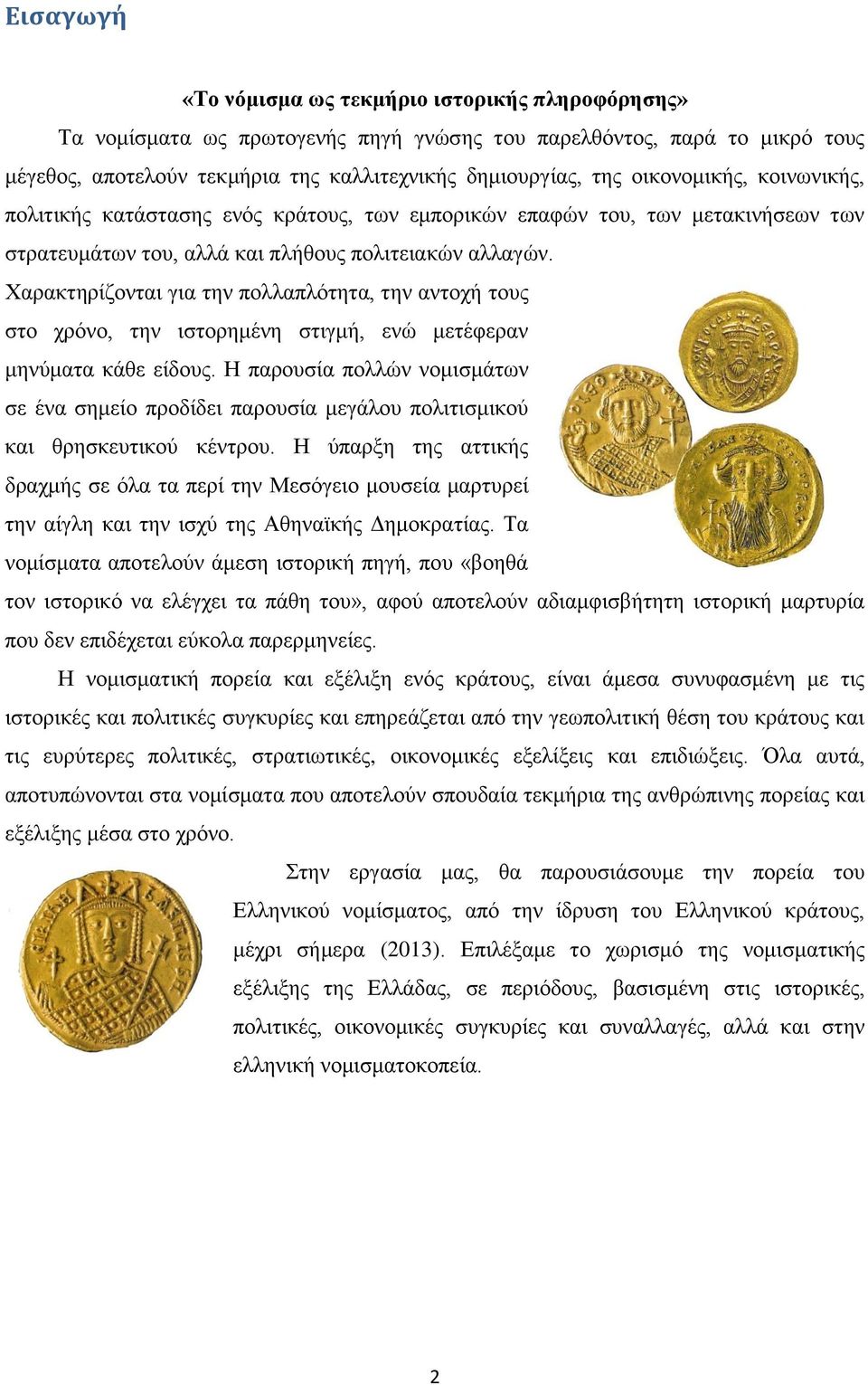 Εισαγωγή

«Το νόμισμα ως τεκμήριο ιστορικής πληροφόρησης»

Τα νομίσματα ως πρωτογενής πηγή γνώσης του παρελθόντος, παρά το μικρό τους μέγεθος, αποτελούν τεκμήρια της καλλιτεχνικής δημιουργίας, της οικονομικής, κοινωνικής, πολιτικής κατάστασης ενός κράτους, των εμπορικών επαφών του, των μετακινήσεων των στρατευμάτων του, αλλά και πλήθους πολιτειακών αλλαγών.

Χαρακτηρίζονται για την πολλαπλότητα, την αντοχή τους στο χρόνο, την ιστορημένη στιγμή, ενώ μετέφεραν μηνύματα κάθε είδους. Η παρουσία πολλών νομισμάτων σε ένα σημείο προδίδει παρουσία μεγάλου πολιτισμικού και θρησκευτικού κέντρου. Η ύπαρξη της αττικής δραχμής σε όλα τα περί την Μεσόγειο μουσεία μαρτυρεί την αίγλη και την ισχύ της Αθηναϊκής Δημοκρατίας. Τα νομίσματα αποτελούν άμεση ιστορική πηγή, που «βοηθά τον ιστορικό να ελέγχει τα πάθη του», αφού αποτελούν αδιαμφισβήτητη ιστορική μαρτυρία που δεν επιδέχεται εύκολα παρερμηνείες.

Η νομισματική πορεία και εξέλιξη ενός κράτους, είναι άμεσα συνυφασμένη με τις ιστορικές και πολιτικές συγκυρίες και επηρεάζεται από την γεωπολιτική θέση του κράτους και τις ευρύτερες πολιτικές, στρατιωτικές, οικονομικές εξελίξεις και επιδιώξεις. Όλα αυτά, αποτυπώνονται στα νομίσματα που αποτελούν σπουδαία τεκμήρια της ανθρώπινης πορείας και εξέλιξης μέσα στο χρόνο.

Στην εργασία μας, θα παρουσιάσουμε την πορεία του Ελληνικού νομίσματος, από την ίδρυση του Ελληνικού κράτους, μέχρι σήμερα (2013). Επιλέξαμε το χωρισμό της νομισματικής εξέλιξης της Ελλάδας, σε περιόδους, βασισμένη στις ιστορικές, πολιτικές, οικονομικές συγκυρίες και συναλλαγές, αλλά και στην ελληνική νομισματοκοπεία.

2